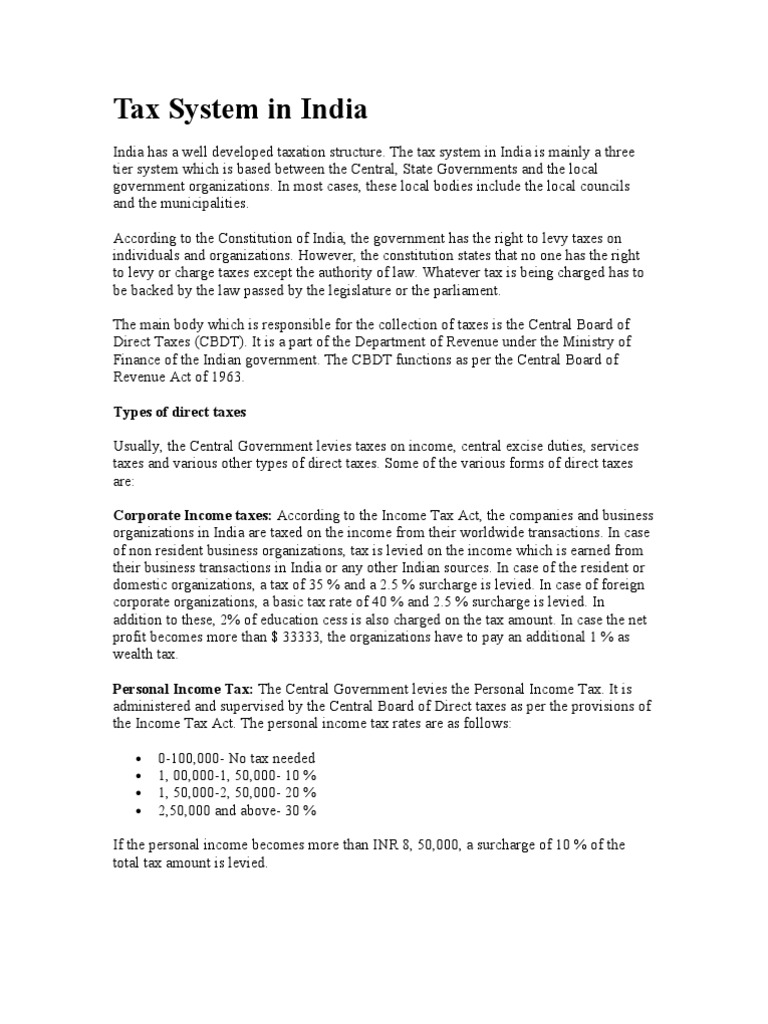 Tax System in India

India has a well developed taxation structure. The tax system in India is mainly a three tier system which is based between the Central, State Governments and the local government organizations. In most cases, these local bodies include the local councils and the municipalities.

According to the Constitution of India, the government has the right to levy taxes on individuals and organizations. However, the constitution states that no one has the right to levy or charge taxes except the authority of law. Whatever tax is being charged has to be backed by the law passed by the legislature or the parliament.

The main body which is responsible for the collection of taxes is the Central Board of Direct Taxes (CBDT). It is a part of the Department of Revenue under the Ministry of Finance of the Indian government. The CBDT functions as per the Central Board of Revenue Act of 1963.

Types of direct taxes

Usually, the Central Government levies taxes on income, central excise duties, services taxes and various other types of direct taxes. Some of the various forms of direct taxes are:

Corporate Income taxes: According to the Income Tax Act, the companies and business organizations in India are taxed on the income from their worldwide transactions. In case of non resident business organizations, tax is levied on the income which is earned from their business transactions in India or any other Indian sources. In case of the resident or domestic organizations, a tax of 35 % and a 2.5 % surcharge is levied. In case of foreign corporate organizations, a basic tax rate of 40 % and 2.5 % surcharge is levied. In addition to these, 2% of education cess is also charged on the tax amount. In case the net profit becomes more than $ 33333, the organizations have to pay an additional 1 % as wealth tax.

Personal Income Tax: The Central Government levies the Personal Income Tax. It is administered and supervised by the Central Board of Direct taxes as per the provisions of the Income Tax Act. The personal income tax rates are as follows:

• 0-100,000- No tax needed
• 1, 00,000-1, 50,000- 10 %
• 1, 50,000-2, 50,000- 20 %
• 2,50,000 and above- 30 %

If the personal income becomes more than INR 8, 50,000, a surcharge of 10 % of the total tax amount is levied.